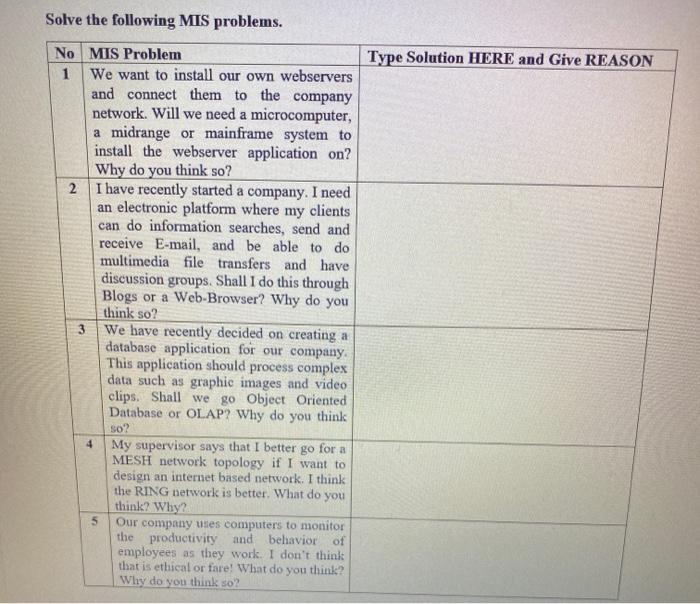 Solve the following MIS problems.

| No | MIS Problem | Type Solution HERE and Give REASON |
|---|---|---|
| 1 | We want to install our own webservers and connect them to the company network. Will we need a microcomputer, a midrange or mainframe system to install the webserver application on? Why do you think so? | |
| 2 | I have recently started a company. I need an electronic platform where my clients can do information searches, send and receive E-mail, and be able to do multimedia file transfers and have discussion groups. Shall I do this through Blogs or a Web-Browser? Why do you think so? | |
| 3 | We have recently decided on creating a database application for our company. This application should process complex data such as graphic images and video clips. Shall we go Object Oriented Database or OLAP? Why do you think so? | |
| 4 | My supervisor says that I better go for a MESH network topology if I want to design an internet based network. I think the RING network is better. What do you think? Why? | |
| 5 | Our company uses computers to monitor the productivity and behavior of employees as they work. I don't think that is ethical or fare! What do you think? Why do you think so? | |